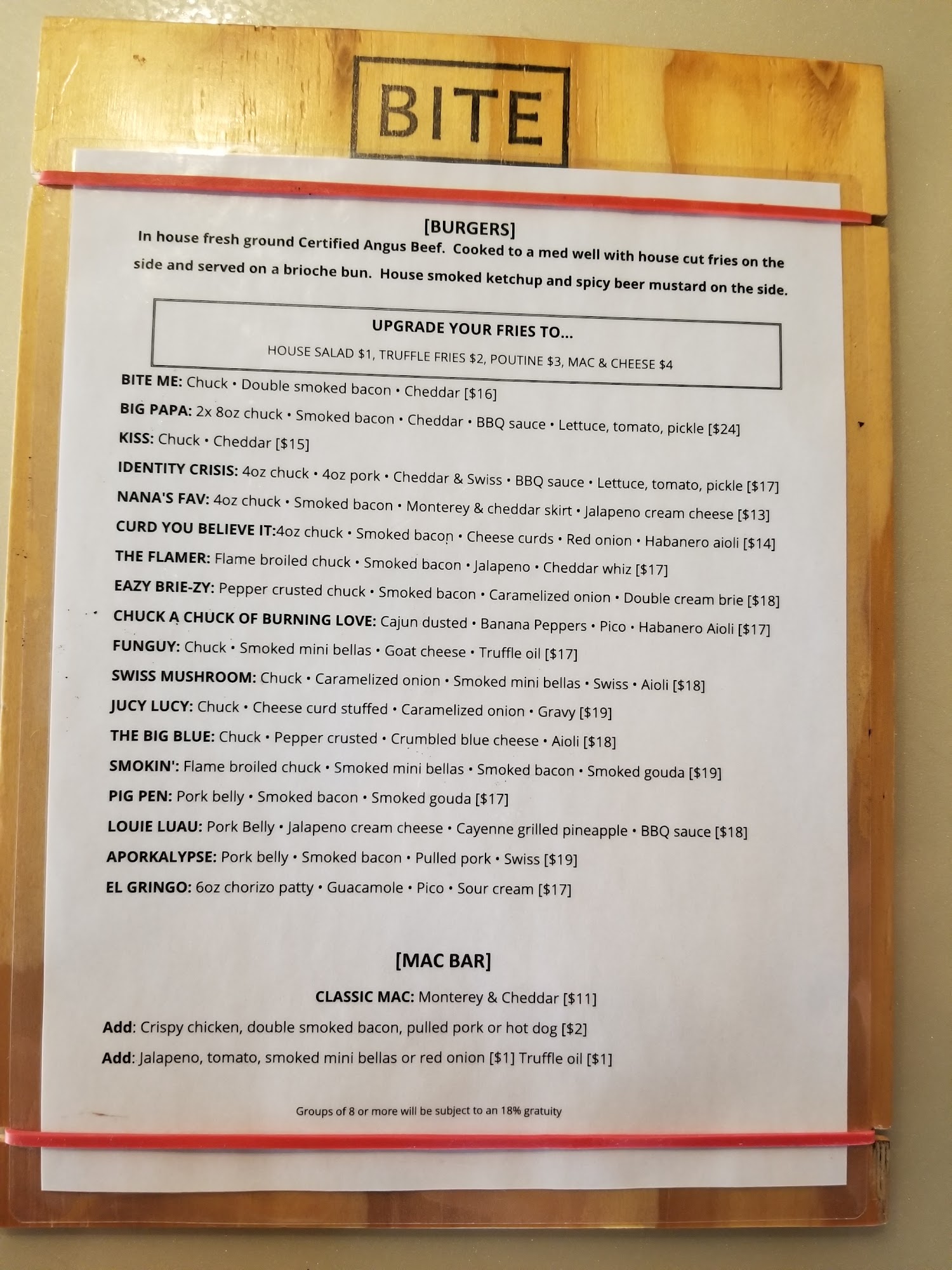 BITE

[BURGERS]

In house fresh ground Certified Angus Beef. Cooked to a med well with house cut fries on the side and served on a brioche bun. House smoked ketchup and spicy beer mustard on the side.

UPGRADE YOUR FRIES TO...

HOUSE SALAD $1, TRUFFLE FRIES $2, POUTINE $3, MAC & CHEESE $4

BITE ME: Chuck • Double smoked bacon • Cheddar [$16]

BIG PAPA: 2x 8oz chuck • Smoked bacon • Cheddar • BBQ sauce • Lettuce, tomato, pickle [$24]

KISS: Chuck • Cheddar [$15]

IDENTITY CRISIS: 4oz chuck • 4oz pork • Cheddar & Swiss • BBQ sauce • Lettuce, tomato, pickle [$17]

NANA'S FAV: 4oz chuck • Smoked bacon • Monterey & cheddar skirt • Jalapeno cream cheese [$13]

CURD YOU BELIEVE IT:4oz chuck • Smoked bacon • Cheese curds • Red onion • Habanero aioli [$14]

THE FLAMER: Flame broiled chuck • Smoked bacon • Jalapeno • Cheddar whiz [$17]

EAZY BRIE-ZY: Pepper crusted chuck • Smoked bacon • Caramelized onion • Double cream brie [$18]

CHUCK A CHUCK OF BURNING LOVE: Cajun dusted • Banana Peppers • Pico • Habanero Aioli [$17]

FUNGUY: Chuck • Smoked mini bellas • Goat cheese • Truffle oil [$17]

SWISS MUSHROOM: Chuck • Caramelized onion • Smoked mini bellas • Swiss • Aioli [$18]

JUCY LUCY: Chuck • Cheese curd stuffed • Caramelized onion • Gravy [$19]

THE BIG BLUE: Chuck • Pepper crusted • Crumbled blue cheese • Aioli [$18]

SMOKIN': Flame broiled chuck • Smoked mini bellas • Smoked bacon • Smoked gouda [$19]

PIG PEN: Pork belly • Smoked bacon • Smoked gouda [$17]

LOUIE LUAU: Pork Belly • Jalapeno cream cheese • Cayenne grilled pineapple • BBQ sauce [$18]

APORKALYPSE: Pork belly • Smoked bacon • Pulled pork • Swiss [$19]

EL GRINGO: 6oz chorizo patty • Guacamole • Pico • Sour cream [$17]

[MAC BAR]

CLASSIC MAC: Monterey & Cheddar [$11]

Add: Crispy chicken, double smoked bacon, pulled pork or hot dog [$2]

Add: Jalapeno, tomato, smoked mini bellas or red onion [$1] Truffle oil [$1]

Groups of 8 or more will be subject to an 18% gratuity